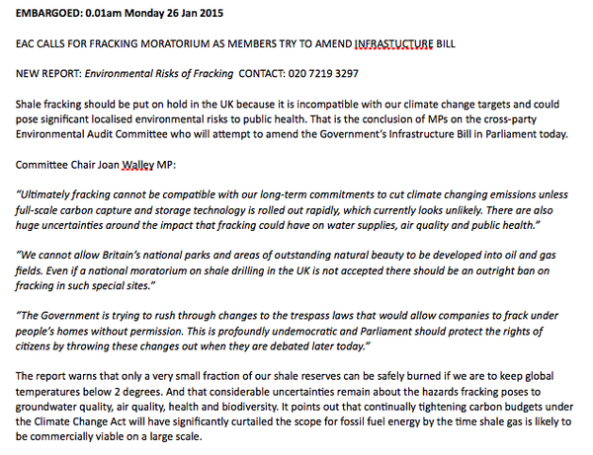 EMBARGOED: 0.01am Monday 26 Jan 2015

EAC CALLS FOR FRACKING MORATORIUM AS MEMBERS TRY TO AMEND INFRASTUCTURE BILL

NEW REPORT: Environmental Risks of Fracking CONTACT: 020 7219 3297

Shale fracking should be put on hold in the UK because it is incompatible with our climate change targets and could pose significant localised environmental risks to public health. That is the conclusion of MPs on the cross-party Environmental Audit Committee who will attempt to amend the Government's Infrastructure Bill in Parliament today.

Committee Chair Joan Walley MP:

"Ultimately fracking cannot be compatible with our long-term commitments to cut climate changing emissions unless full-scale carbon capture and storage technology is rolled out rapidly, which currently looks unlikely. There are also huge uncertainties around the impact that fracking could have on water supplies, air quality and public health."

"We cannot allow Britain's national parks and areas of outstanding natural beauty to be developed into oil and gas fields. Even if a national moratorium on shale drilling in the UK is not accepted there should be an outright ban on fracking in such special sites."

"The Government is trying to rush through changes to the trespass laws that would allow companies to frack under people's homes without permission. This is profoundly undemocratic and Parliament should protect the rights of citizens by throwing these changes out when they are debated later today."

The report warns that only a very small fraction of our shale reserves can be safely burned if we are to keep global temperatures below 2 degrees. And that considerable uncertainties remain about the hazards fracking poses to groundwater quality, air quality, health and biodiversity. It points out that continually tightening carbon budgets under the Climate Change Act will have significantly curtailed the scope for fossil fuel energy by the time shale gas is likely to be commercially viable on a large scale.